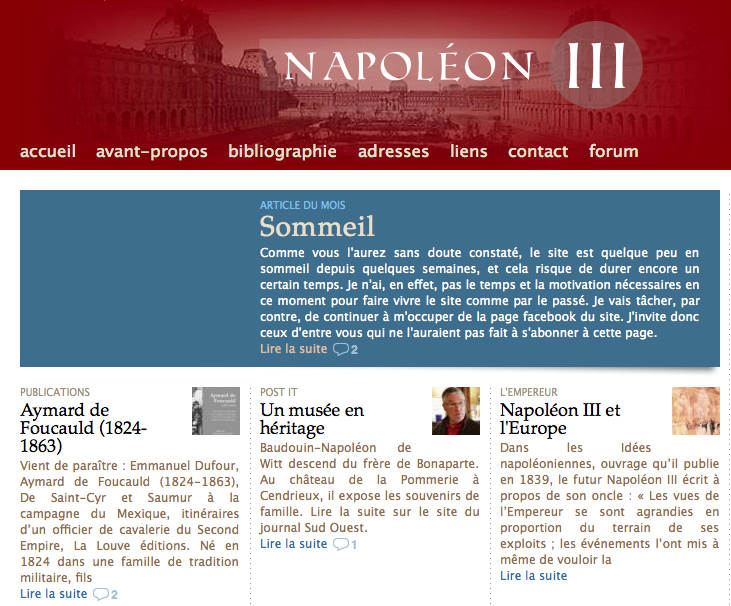 NAPOLÉON III

accueil avant-propos bibliographie adresses liens contact forum

ARTICLE DU MOIS
Sommeil
Comme vous l'aurez sans doute constaté, le site est quelque peu en sommeil depuis quelques semaines, et cela risque de durer encore un certain temps. Je n'ai, en effet, pas le temps et la motivation nécessaires en ce moment pour faire vivre le site comme par le passé. Je vais tâcher, par contre, de continuer à m'occuper de la page facebook du site. J'invite donc ceux d'entre vous qui ne l'auraient pas fait à s'abonner à cette page.
Lire la suite 2

PUBLICATIONS
Aymard de Foucauld (1824-1863)
Vient de paraître : Emmanuel Dufour, Aymard de Foucauld (1824-1863), De Saint-Cyr et Saumur à la campagne du Mexique, itinéraires d'un officier de cavalerie du Second Empire, La Louve éditions. Né en 1824 dans une famille de tradition militaire, fils
Lire la suite 2

POST IT
Un musée en héritage
Baudouin-Napoléon de Witt descend du frère de Bonaparte. Au château de la Pommerie à Cendrieux, il expose les souvenirs de famille. Lire la suite sur le site du journal Sud Ouest.
Lire la suite 1

L'EMPEREUR
Napoléon III et l'Europe
Dans les Idées napoléoniennes, ouvrage qu'il publie en 1839, le futur Napoléon III écrit à propos de son oncle : « Les vues de l'Empereur se sont agrandies en proportion du terrain de ses exploits ; les événements l'ont mis à même de vouloir la
Lire la suite